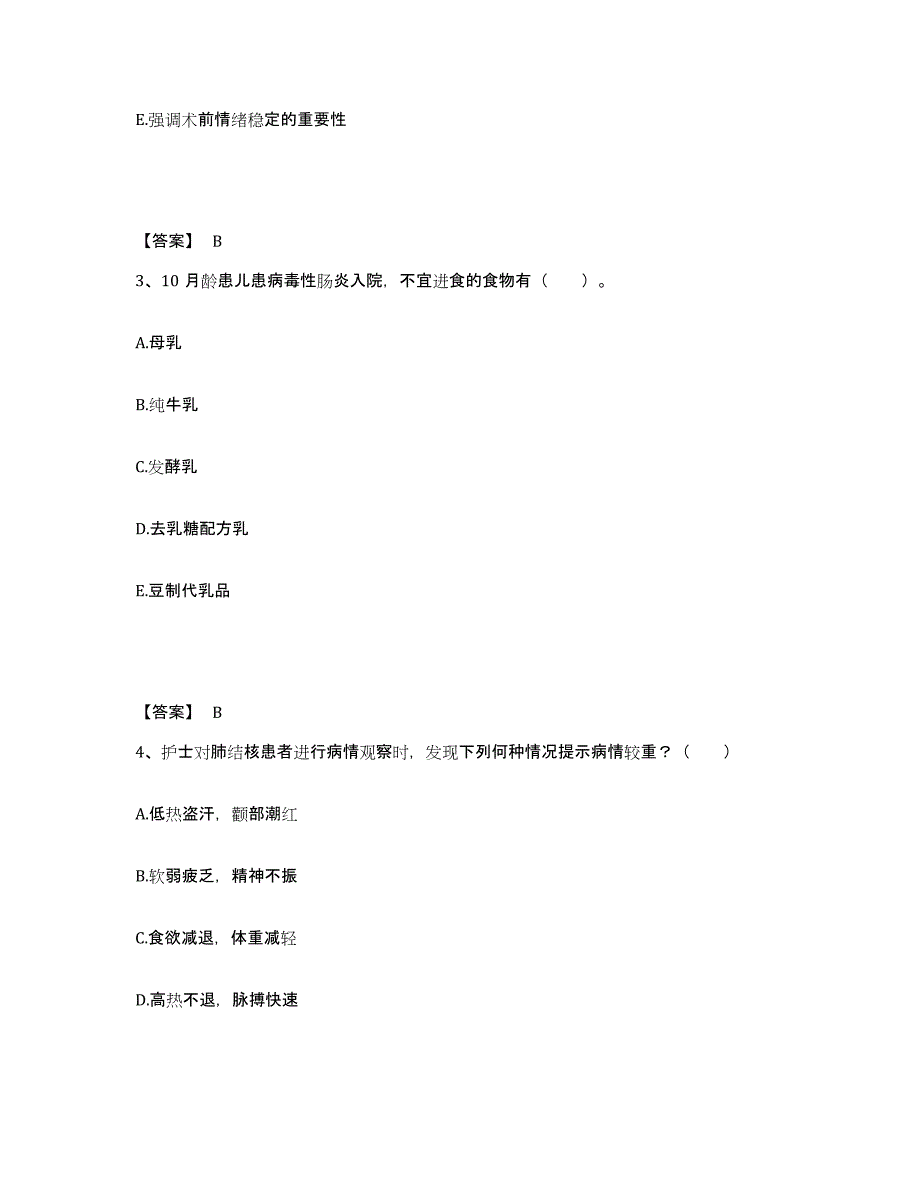 E.强调术前情绪稳定的重要性

【答案】 B

3、10 月龄患儿患病毒性肠炎入院，不宜进食的食物有（　　）。

A.母乳

B.纯牛乳

C.发酵乳

D.去乳糖配方乳

E.豆制代乳品

【答案】 B

4、护士对肺结核患者进行病情观察时，发现下列何种情况提示病情较重？（　　）

A.低热盗汗，颧部潮红

B.软弱疲乏，精神不振

C.食欲减退，体重减轻

D.高热不退，脉搏快速